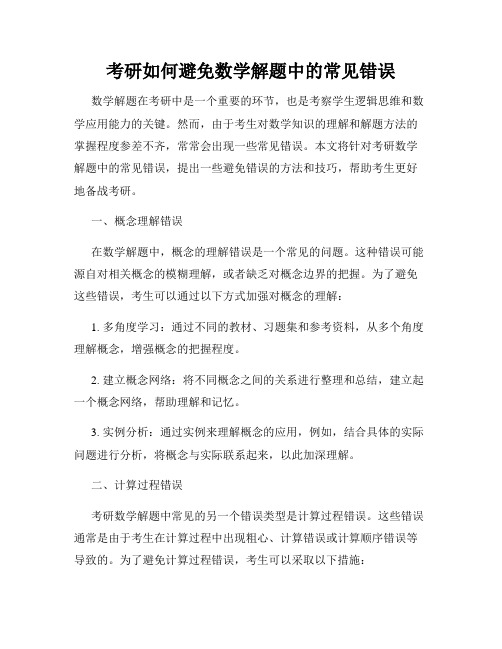 考研如何避免数学解题中的常见错误

数学解题在考研中是一个重要的环节，也是考察学生逻辑思维和数学应用能力的关键。然而，由于考生对数学知识的理解和解题方法的掌握程度参差不齐，常常会出现一些常见错误。本文将针对考研数学解题中的常见错误，提出一些避免错误的方法和技巧，帮助考生更好地备战考研。

一、概念理解错误

在数学解题中，概念的理解错误是一个常见的问题。这种错误可能源自对相关概念的模糊理解，或者缺乏对概念边界的把握。为了避免这些错误，考生可以通过以下方式加强对概念的理解：

1. 多角度学习：通过不同的教材、习题集和参考资料，从多个角度理解概念，增强概念的把握程度。

2. 建立概念网络：将不同概念之间的关系进行整理和总结，建立起一个概念网络，帮助理解和记忆。

3. 实例分析：通过实例来理解概念的应用，例如，结合具体的实际问题进行分析，将概念与实际联系起来，以此加深理解。

二、计算过程错误

考研数学解题中常见的另一个错误类型是计算过程错误。这些错误通常是由于考生在计算过程中出现粗心、计算错误或计算顺序错误等导致的。为了避免计算过程错误，考生可以采取以下措施：